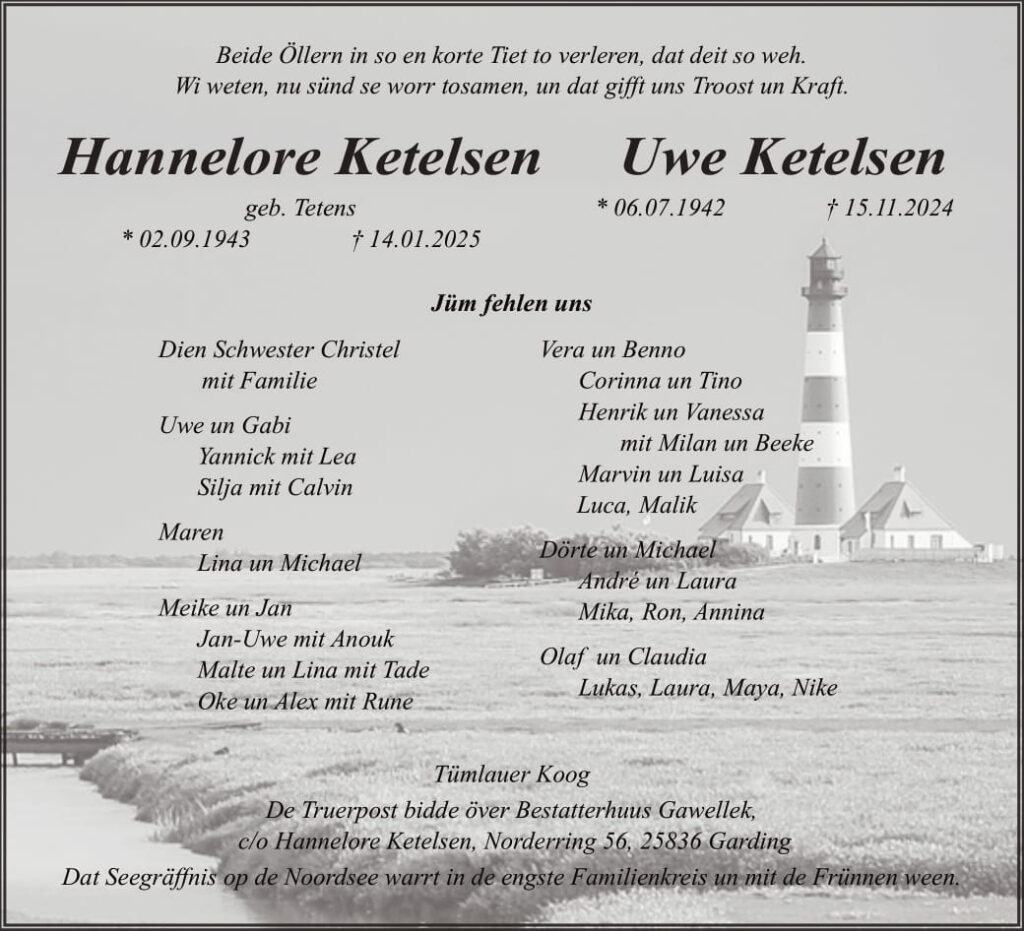 Beide Öllern in so en korte Tiet to verleren, dat deit so weh.
Wi weten, nu sünd se worr tosamen, un dat gifft uns Troost un Kraft.

Hannelore Ketelsen

geb. Tetens
* 02.09.1943 † 14.01.2025

Uwe Ketelsen

* 06.07.1942 † 15.11.2024

Jüm fehlen uns

Dien Schwester Christel
mit Familie

Uwe un Gabi
Yannick mit Lea
Silja mit Calvin

Maren
Lina un Michael

Meike un Jan
Jan-Uwe mit Anouk
Malte un Lina mit Tade
Oke un Alex mit Rune

Vera un Benno
Corinna un Tino
Henrik un Vanessa
mit Milan un Beeke
Marvin un Luisa
Luca, Malik

Dörte un Michael
André un Laura
Mika, Ron, Annina

Olaf un Claudia
Lukas, Laura, Maya, Nike

Tümlauer Koog
De Truerpost bidde över Bestatterhuus Gawellek,
c/o Hannelore Ketelsen, Norderring 56, 25836 Garding
Dat Seegräffnis op de Noordsee warrt in de engste Familienkreis un mit de Frünnen ween.